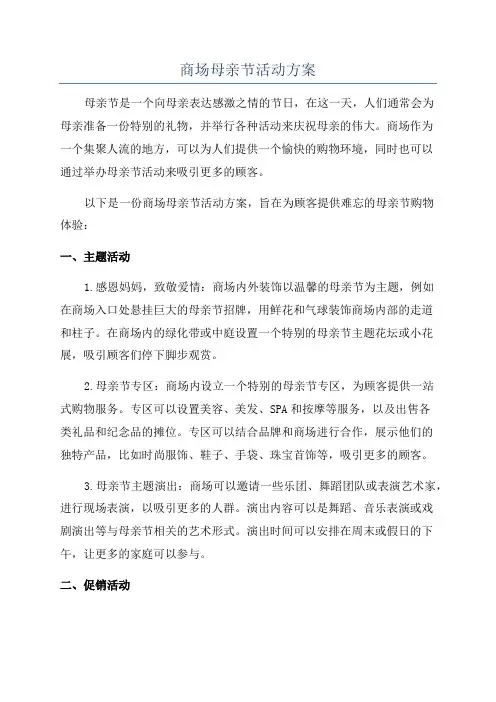 商场母亲节活动方案

母亲节是一个向母亲表达感激之情的节日，在这一天，人们通常会为母亲准备一份特别的礼物，并举行各种活动来庆祝母亲的伟大。商场作为一个集聚人流的地方，可以为人们提供一个愉快的购物环境，同时也可以通过举办母亲节活动来吸引更多的顾客。

以下是一份商场母亲节活动方案，旨在为顾客提供难忘的母亲节购物体验：

一、主题活动

1.感恩妈妈，致敬爱情：商场内外装饰以温馨的母亲节为主题，例如在商场入口处悬挂巨大的母亲节招牌，用鲜花和气球装饰商场内部的走道和柱子。在商场内的绿化带或中庭设置一个特别的母亲节主题花坛或小花展，吸引顾客们停下脚步观赏。

2.母亲节专区：商场内设立一个特别的母亲节专区，为顾客提供一站式购物服务。专区可以设置美容、美发、SPA和按摩等服务，以及出售各类礼品和纪念品的摊位。专区可以结合品牌和商场进行合作，展示他们的独特产品，比如时尚服饰、鞋子、手袋、珠宝首饰等，吸引更多的顾客。

3.母亲节主题演出：商场可以邀请一些乐团、舞蹈团队或表演艺术家，进行现场表演，以吸引更多的人群。演出内容可以是舞蹈、音乐表演或戏剧演出等与母亲节相关的艺术形式。演出时间可以安排在周末或假日的下午，让更多的家庭可以参与。

二、促销活动